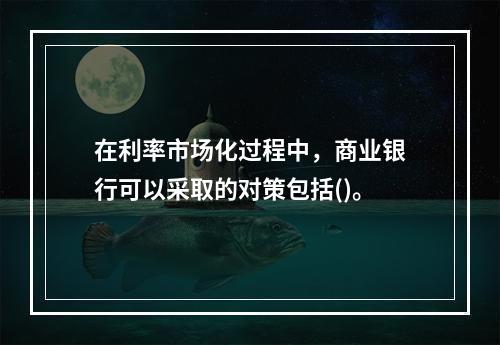 在利率市场化过程中，商业银行可以采取的对策包括()。